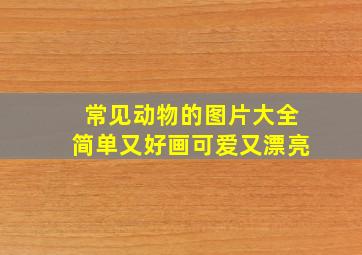 常见动物的图片大全
简单又好画可爱又漂亮